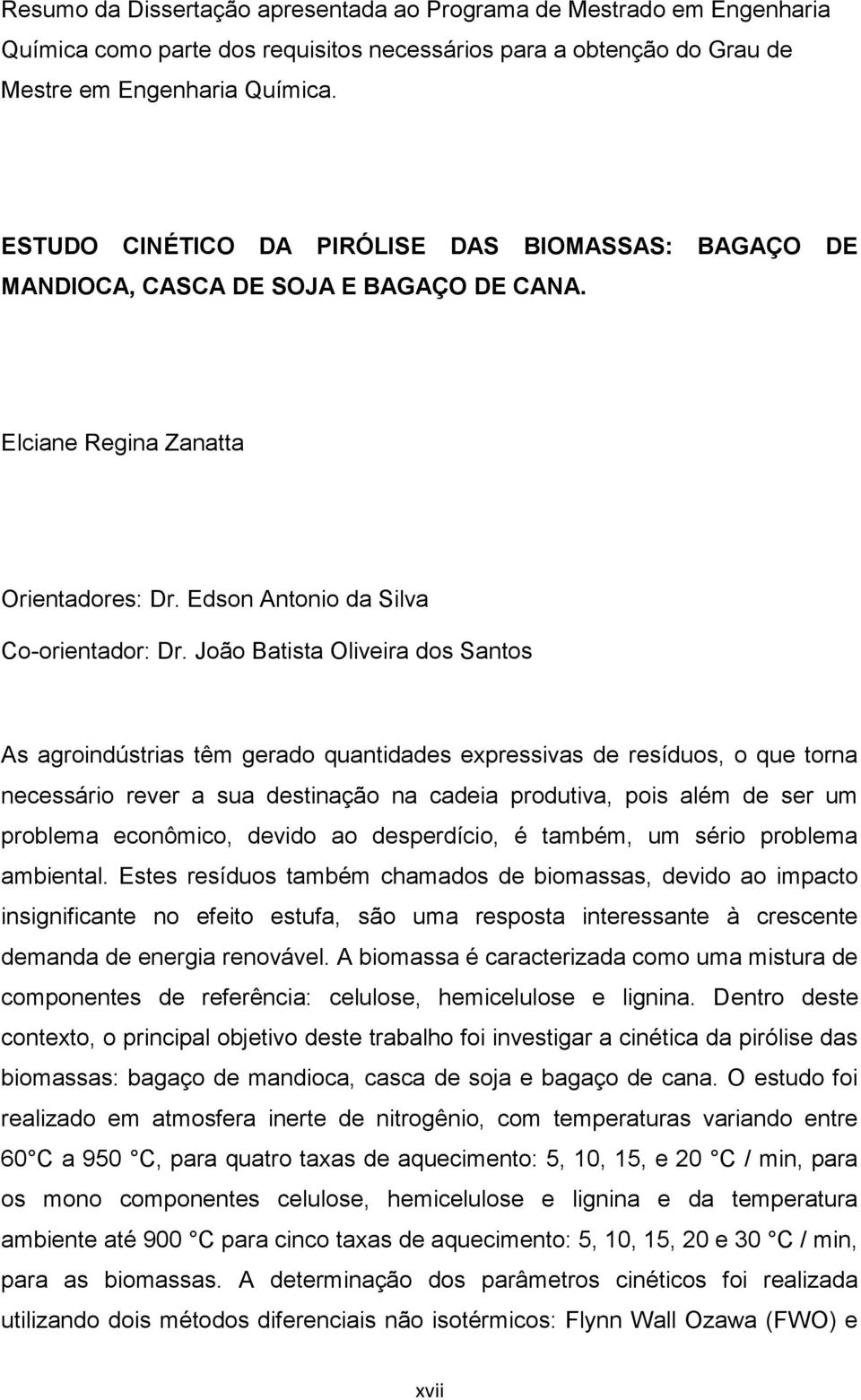 Resumo da Dissertação apresentada ao Programa de Mestrado em Engenharia Química como parte dos requisitos necessários para a obtenção do Grau de Mestre em Engenharia Química.

ESTUDO CINÉTICO DA PIRÓLISE DAS BIOMASSAS: BAGAÇO DE MANDIOCA, CASCA DE SOJA E BAGAÇO DE CANA.

Elciane Regina Zanatta

Orientadores: Dr. Edson Antonio da Silva

Co-orientador: Dr. João Batista Oliveira dos Santos

As agroindústrias têm gerado quantidades expressivas de resíduos, o que torna necessário rever a sua destinação na cadeia produtiva, pois além de ser um problema econômico, devido ao desperdício, é também, um sério problema ambiental. Estes resíduos também chamados de biomassas, devido ao impacto insignificante no efeito estufa, são uma resposta interessante à crescente demanda de energia renovável. A biomassa é caracterizada como uma mistura de componentes de referência: celulose, hemicelulose e lignina. Dentro deste contexto, o principal objetivo deste trabalho foi investigar a cinética da pirólise das biomassas: bagaço de mandioca, casca de soja e bagaço de cana. O estudo foi realizado em atmosfera inerte de nitrogênio, com temperaturas variando entre 60 C a 950 C, para quatro taxas de aquecimento: 5, 10, 15, e 20 C / min, para os mono componentes celulose, hemicelulose e lignina e da temperatura ambiente até 900 C para cinco taxas de aquecimento: 5, 10, 15, 20 e 30 C / min, para as biomassas. A determinação dos parâmetros cinéticos foi realizada utilizando dois métodos diferenciais não isotérmicos: Flynn Wall Ozawa (FWO) e

xvii